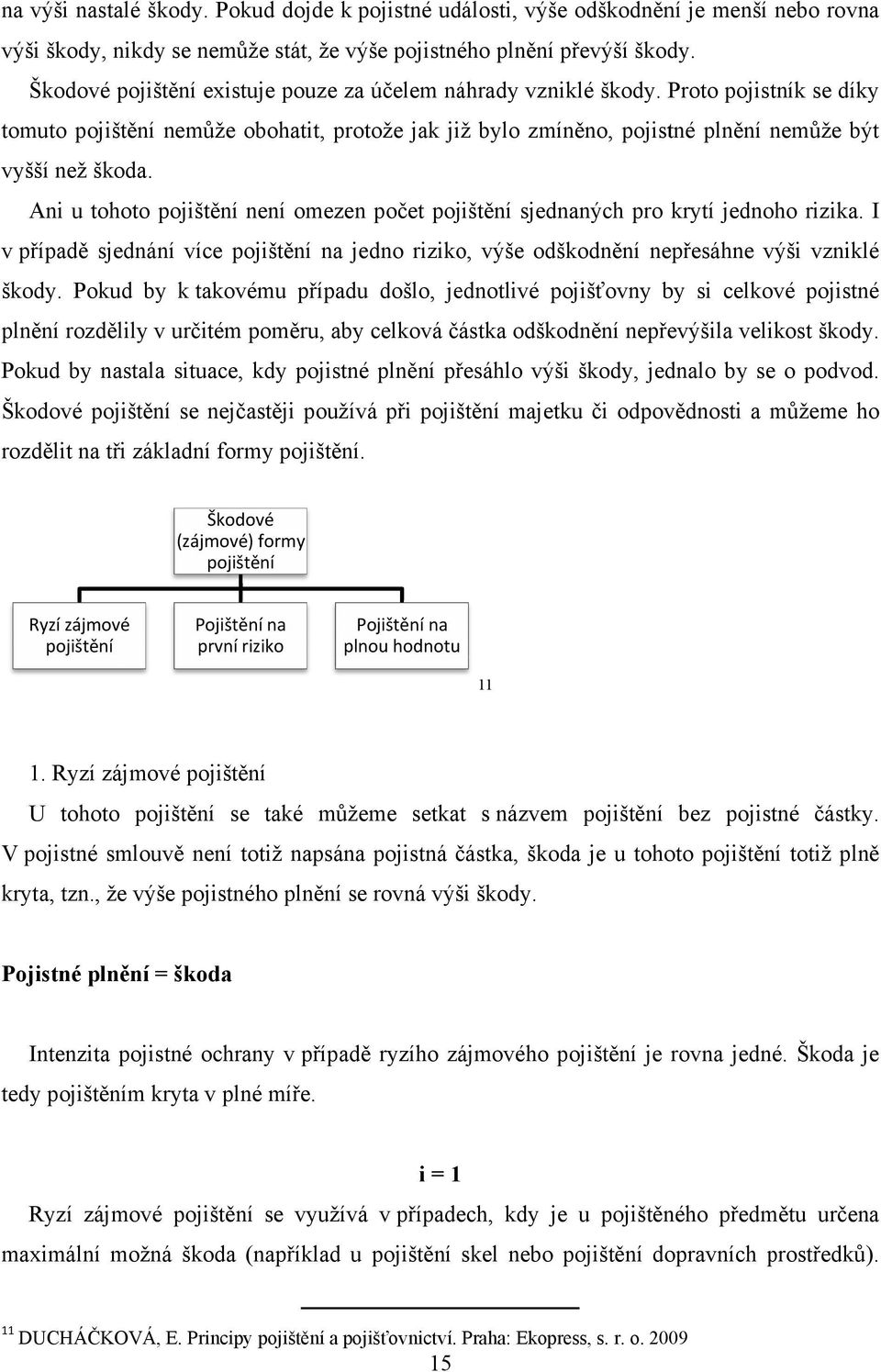 na výši nastalé škody. Pokud dojde k pojistné události, výše odškodnění je menší nebo rovna výši škody, nikdy se nemůže stát, že výše pojistného plnění převýší škody.

Škodové pojištění existuje pouze za účelem náhrady vzniklé škody. Proto pojistník se díky tomuto pojištění nemůže obohatit, protože jak již bylo zmíněno, pojistné plnění nemůže být vyšší než škoda.

Ani u tohoto pojištění není omezen počet pojištění sjednaných pro krytí jednoho rizika. I v případě sjednání více pojištění na jedno riziko, výše odškodnění nepřesáhne výši vzniklé škody. Pokud by k takovému případu došlo, jednotlivé pojišťovny by si celkové pojistné plnění rozdělily v určitém poměru, aby celková částka odškodnění nepřevýšila velikost škody. Pokud by nastala situace, kdy pojistné plnění přesáhlo výši škody, jednalo by se o podvod. Škodové pojištění se nejčastěji používá při pojištění majetku či odpovědnosti a můžeme ho rozdělit na tři základní formy pojištění.

Škodové (zájmové) formy pojištění

Ryzí zájmové pojištění

Pojištění na první riziko

Pojištění na plnou hodnotu

11

1. Ryzí zájmové pojištění

U tohoto pojištění se také můžeme setkat s názvem pojištění bez pojistné částky. V pojistné smlouvě není totiž napsána pojistná částka, škoda je u tohoto pojištění totiž plně kryta, tzn., že výše pojistného plnění se rovná výši škody.

Pojistné plnění = škoda

Intenzita pojistné ochrany v případě ryzího zájmového pojištění je rovna jedné. Škoda je tedy pojištěním kryta v plné míře.

i = 1

Ryzí zájmové pojištění se využívá v případech, kdy je u pojištěného předmětu určena maximální možná škoda (například u pojištění skel nebo pojištění dopravních prostředků).

11 DUCHÁČKOVÁ, E. Principy pojištění a pojišťovnictví. Praha: Ekopress, s. r. o. 2009

15